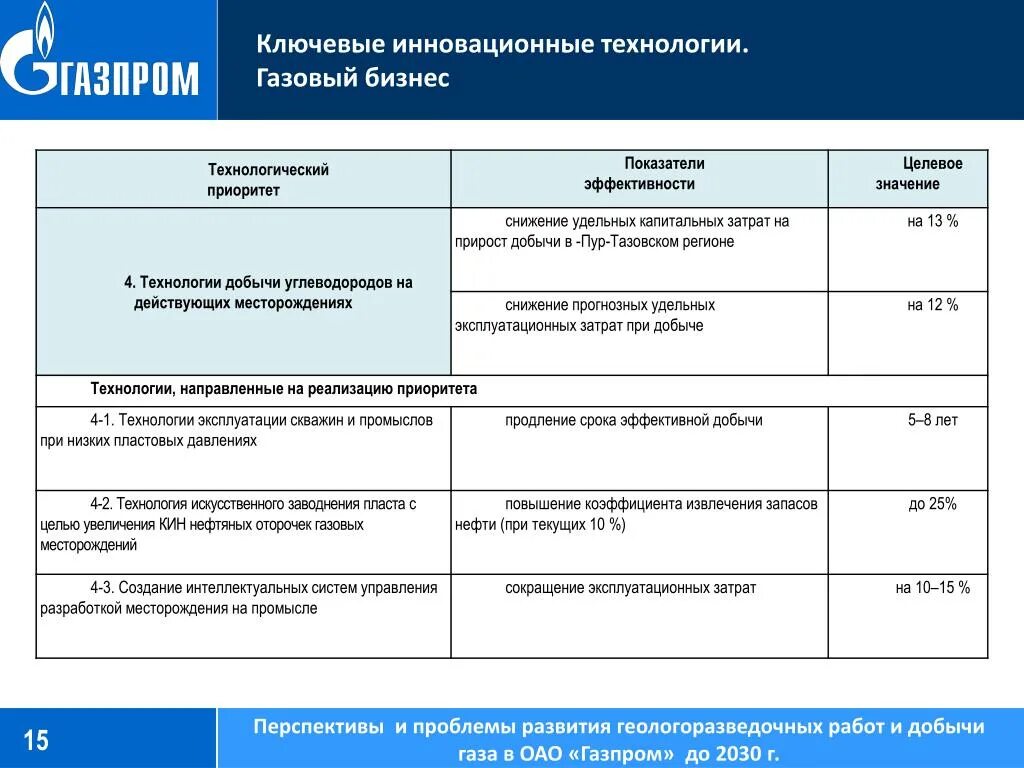 ГАЗПРОМ

Ключевые инновационные технологии.
Газовый бизнес

| Технологический приоритет | Показатели эффективности | Целевое значение |
|---|---|---|
| 4. Технологии добычи углеводородов на действующих месторождениях | снижение удельных капитальных затрат на прирост добычи в -Пур-Тазовском регионе | на 13 % |
| | снижение прогнозных удельных эксплуатационных затрат при добыче | на 12 % |
| Технологии, направленные на реализацию приоритета | | |
| 4-1. Технологии эксплуатации скважин и промыслов при низких пластовых давлениях | продление срока эффективной добычи | 5–8 лет |
| 4-2. Технология искусственного заводнения пласта с целью увеличения КИН нефтяных оторочек газовых месторождений | повышение коэффициента извлечения запасов нефти (при текущих 10 %) | до 25% |
| 4-3. Создание интеллектуальных систем управления разработкой месторождения на промысле | сокращение эксплуатационных затрат | на 10–15 % |

15

Перспективы и проблемы развития геологоразведочных работ и добычи газа в ОАО «Газпром» до 2030 г.